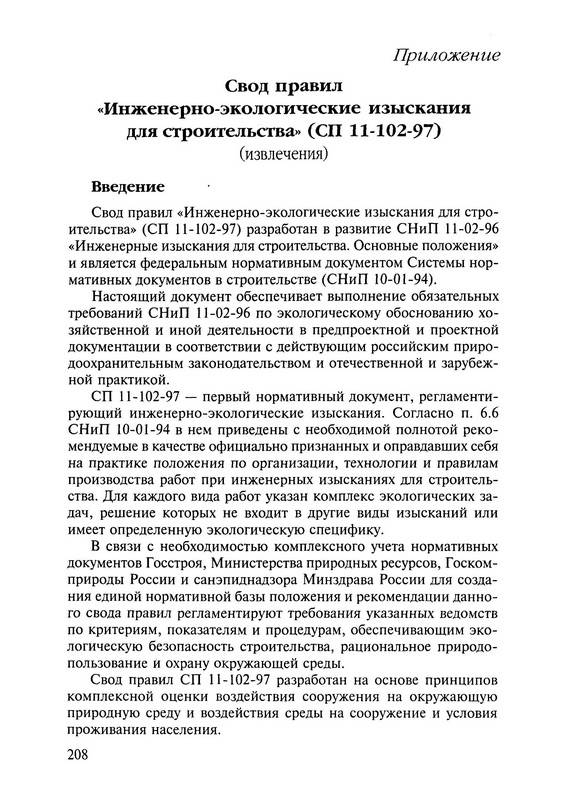 Приложение

Свод правил «Инженерно-экологические изыскания для строительства» (СП 11-102-97)
(извлечения)

Введение

Свод правил «Инженерно-экологические изыскания для строительства» (СП 11-102-97) разработан в развитие СНиП 11-02-96 «Инженерные изыскания для строительства. Основные положения» и является федеральным нормативным документом Системы нормативных документов в строительстве (СНиП 10-01-94).

Настоящий документ обеспечивает выполнение обязательных требований СНиП 11-02-96 по экологическому обоснованию хозяйственной и иной деятельности в предпроектной и проектной документации в соответствии с действующим российским природоохранительным законодательством и отечественной и зарубежной практикой.

СП 11-102-97 — первый нормативный документ, регламентирующий инженерно-экологические изыскания. Согласно п. 6.6 СНиП 10-01-94 в нем приведены с необходимой полнотой рекомендуемые в качестве официально признанных и оправдавших себя на практике положения по организации, технологии и правилам производства работ при инженерных изысканиях для строительства. Для каждого вида работ указан комплекс экологических задач, решение которых не входит в другие виды изысканий или имеет определенную экологическую специфику.

В связи с необходимостью комплексного учета нормативных документов Госстроя, Министерства природных ресурсов, Госкомприроды России и санэпиднадзора Минздрава России для создания единой нормативной базы положения и рекомендации данного свода правил регламентируют требования указанных ведомств по критериям, показателям и процедурам, обеспечивающим экологическую безопасность строительства, рациональное природопользование и охрану окружающей среды.

Свод правил СП 11-102-97 разработан на основе принципов комплексной оценки воздействия сооружения на окружающую природную среду и воздействия среды на сооружение и условия проживания населения.

208